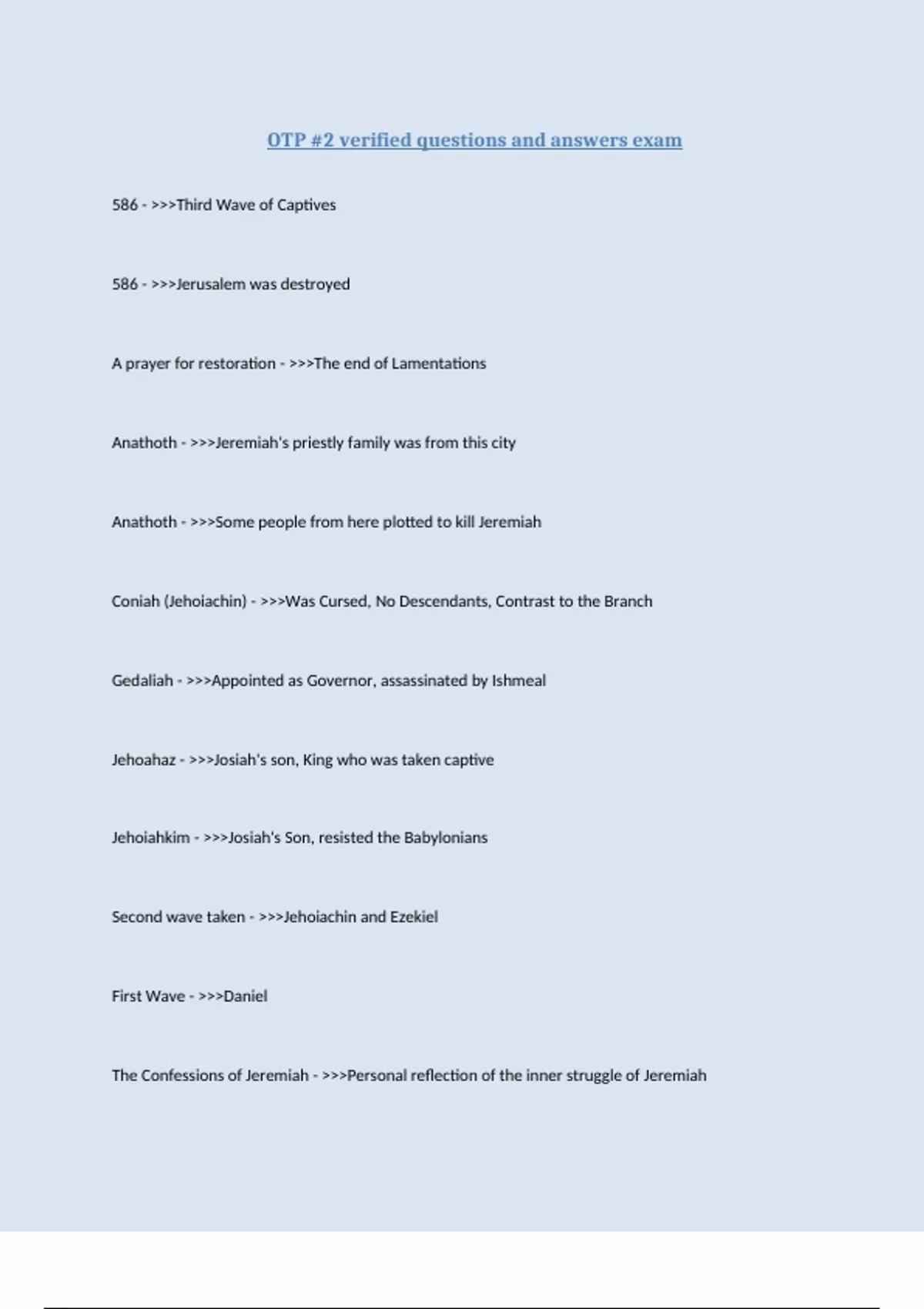 OTP #2 verified questions and answers exam

586 - >>>Third Wave of Captives

586 - >>>Jerusalem was destroyed

A prayer for restoration - >>>The end of Lamentations

Anathoth - >>>Jeremiah's priestly family was from this city

Anathoth - >>>Some people from here plotted to kill Jeremiah

Coniah (Jehoiachin) - >>>Was Cursed, No Descendants, Contrast to the Branch

Gedaliah - >>>Appointed as Governor, assassinated by Ishmeal

Jehoahaz - >>>Josiah's son, King who was taken captive

Jehoiahkim - >>>Josiah's Son, resisted the Babylonians

Second wave taken - >>>Jehoiachin and Ezekiel

First Wave - >>>Daniel

The Confessions of Jeremiah - >>>Personal reflection of the inner struggle of Jeremiah